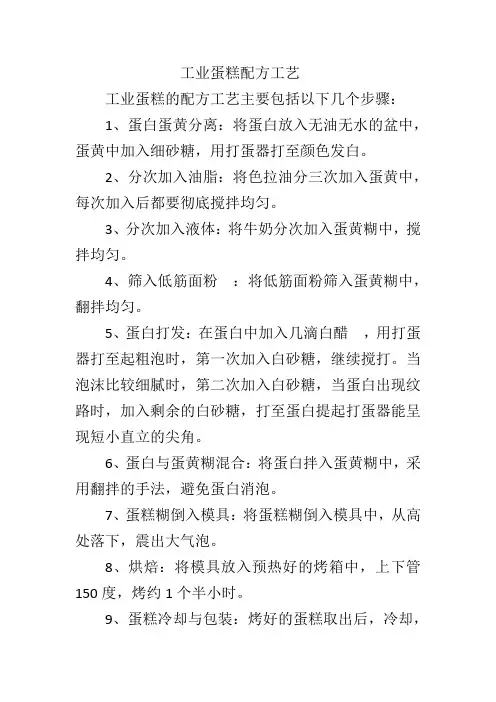 工业蛋糕配方工艺

工业蛋糕的配方工艺主要包括以下几个步骤：

1、蛋白蛋黄分离：将蛋白放入无油无水的盆中，蛋黄中加入细砂糖，用打蛋器打至颜色发白。

2、分次加入油脂：将色拉油分三次加入蛋黄中，每次加入后都要彻底搅拌均匀。

3、分次加入液体：将牛奶分次加入蛋黄糊中，搅拌均匀。

4、筛入低筋面粉 ：将低筋面粉筛入蛋黄糊中，翻拌均匀。

5、蛋白打发：在蛋白中加入几滴白醋 ，用打蛋器打至起粗泡时，第一次加入白砂糖，继续搅打。当泡沫比较细腻时，第二次加入白砂糖，当蛋白出现纹路时，加入剩余的白砂糖，打至蛋白提起打蛋器能呈现短小直立的尖角。

6、蛋白与蛋黄糊混合：将蛋白拌入蛋黄糊中，采用翻拌的手法，避免蛋白消泡。

7、蛋糕糊倒入模具：将蛋糕糊倒入模具中，从高处落下，震出大气泡。

8、烘焙：将模具放入预热好的烤箱中，上下管150度，烤约1个半小时。

9、蛋糕冷却与包装：烤好的蛋糕取出后，冷却，